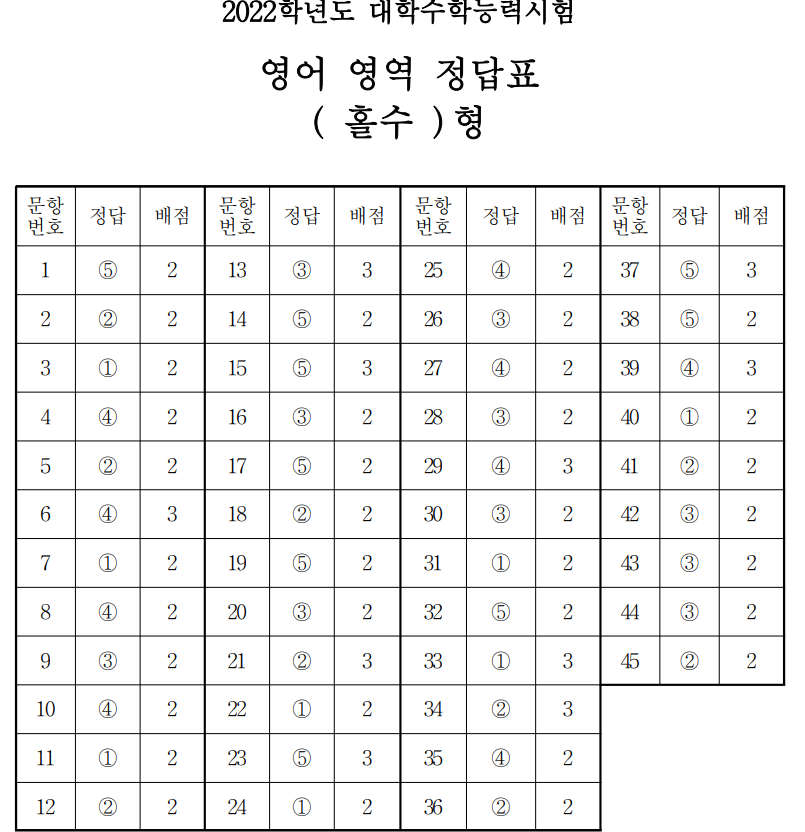 2022학년도 대학수학능력시험

영어 영역 정답표

( 홀수 )형

| 문항 번호 | 정답 | 배점 | 문항 번호 | 정답 | 배점 | 문항 번호 | 정답 | 배점 | 문항 번호 | 정답 | 배점 |
|---|---|---|---|---|---|---|---|---|---|---|---|
| 1 | ⑤ | 2 | 13 | ③ | 3 | 25 | ④ | 2 | 37 | ⑤ | 3 |
| 2 | ② | 2 | 14 | ⑤ | 2 | 26 | ③ | 2 | 38 | ⑤ | 2 |
| 3 | ① | 2 | 15 | ⑤ | 3 | 27 | ④ | 2 | 39 | ④ | 3 |
| 4 | ④ | 2 | 16 | ③ | 2 | 28 | ③ | 2 | 40 | ① | 2 |
| 5 | ② | 2 | 17 | ⑤ | 2 | 29 | ④ | 3 | 41 | ② | 2 |
| 6 | ④ | 3 | 18 | ② | 2 | 30 | ③ | 2 | 42 | ③ | 2 |
| 7 | ① | 2 | 19 | ⑤ | 2 | 31 | ① | 2 | 43 | ③ | 2 |
| 8 | ④ | 2 | 20 | ③ | 2 | 32 | ⑤ | 2 | 44 | ③ | 2 |
| 9 | ③ | 2 | 21 | ② | 3 | 33 | ① | 3 | 45 | ② | 2 |
| 10 | ④ | 2 | 22 | ① | 2 | 34 | ② | 3 | | | |
| 11 | ① | 2 | 23 | ⑤ | 3 | 35 | ④ | 2 | | | |
| 12 | ② | 2 | 24 | ① | 2 | 36 | ② | 2 | | | |